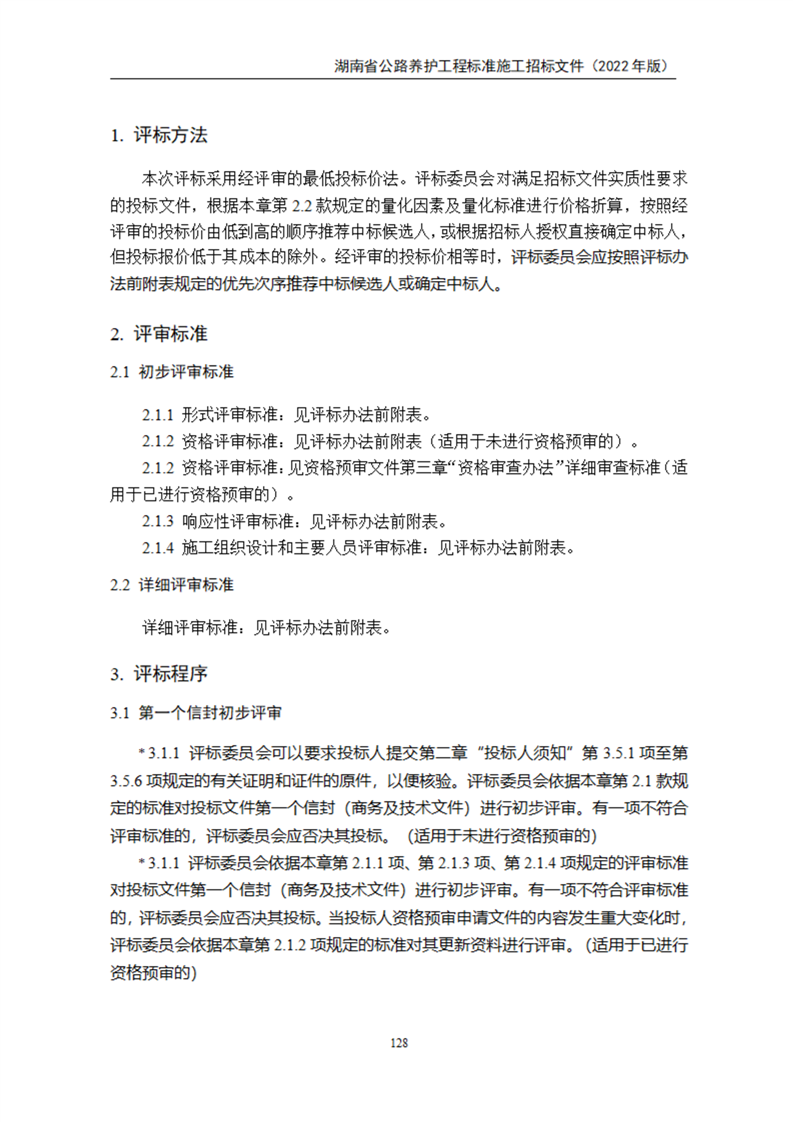 湖南省公路养护工程标准施工招标文件（2022 年版）

1. 评标方法

本次评标采用经评审的最低投标价法。评标委员会对满足招标文件实质性要求的投标文件，根据本章第 2.2 款规定的量化因素及量化标准进行价格折算，按照经评审的投标价由低到高的顺序推荐中标候选人，或根据招标人授权直接确定中标人，但投标报价低于其成本的除外。经评审的投标价相等时，评标委员会应按照评标办法前附表规定的优先次序推荐中标候选人或确定中标人。

2. 评审标准

2.1 初步评审标准

2.1.1 形式评审标准：见评标办法前附表。

2.1.2 资格评审标准：见评标办法前附表（适用于未进行资格预审的）。

2.1.2 资格评审标准：见资格预审文件第三章“资格审查办法”详细审查标准（适用于已进行资格预审的）。

2.1.3 响应性评审标准：见评标办法前附表。

2.1.4 施工组织设计和主要人员评审标准：见评标办法前附表。

2.2 详细评审标准

详细评审标准：见评标办法前附表。

3. 评标程序

3.1 第一个信封初步评审

＊3.1.1 评标委员会可以要求投标人提交第二章“投标人须知”第 3.5.1 项至第 3.5.6 项规定的有关证明和证件的原件，以便核验。评标委员会依据本章第 2.1 款规定的标准对投标文件第一个信封（商务及技术文件）进行初步评审。有一项不符合评审标准的，评标委员会应否决其投标。（适用于未进行资格预审的）

＊3.1.1 评标委员会依据本章第 2.1.1 项、第 2.1.3 项、第 2.1.4 项规定的评审标准对投标文件第一个信封（商务及技术文件）进行初步评审。有一项不符合评审标准的，评标委员会应否决其投标。当投标人资格预审申请文件的内容发生重大变化时，评标委员会依据本章第 2.1.2 项规定的标准对其更新资料进行评审。（适用于已进行资格预审的）

128